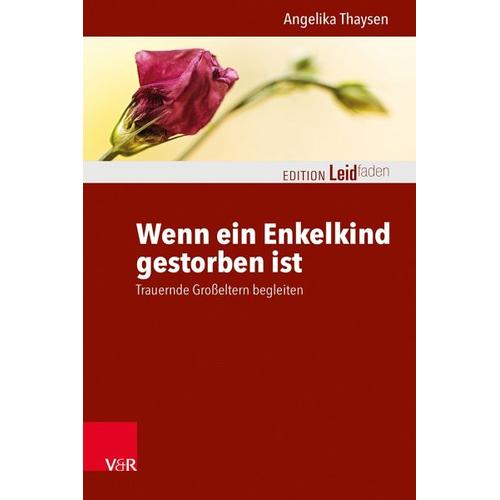 Angelika Thaysen

EDITION Leidfaden

Wenn ein Enkelkind gestorben ist

Trauernde Großeltern begleiten

V&R